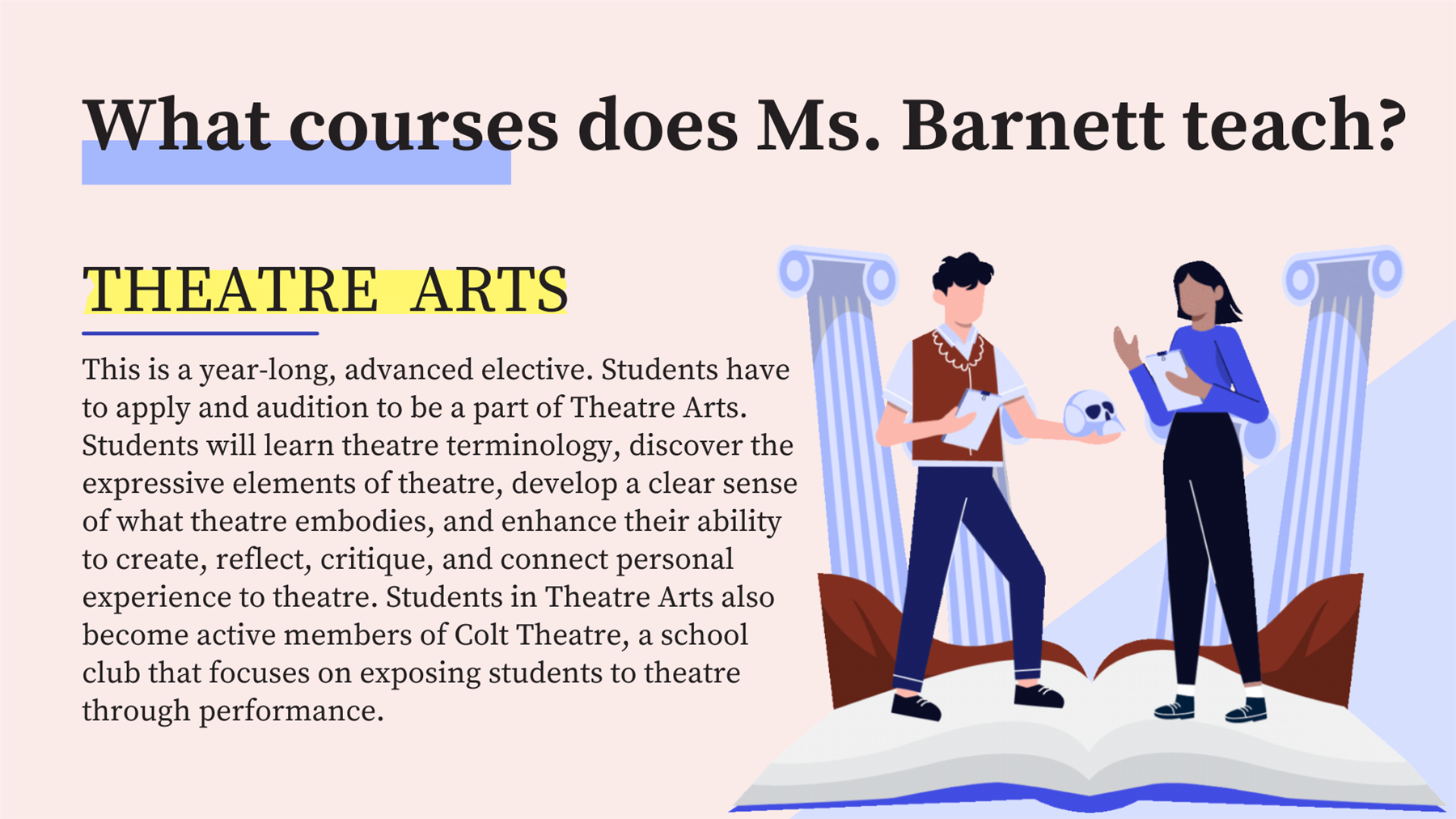 What courses does Ms. Barnett teach?

THEATRE ARTS

This is a year-long, advanced elective. Students have to apply and audition to be a part of Theatre Arts. Students will learn theatre terminology, discover the expressive elements of theatre, develop a clear sense of what theatre embodies, and enhance their ability to create, reflect, critique, and connect personal experience to theatre. Students in Theatre Arts also become active members of Colt Theatre, a school club that focuses on exposing students to theatre through performance.